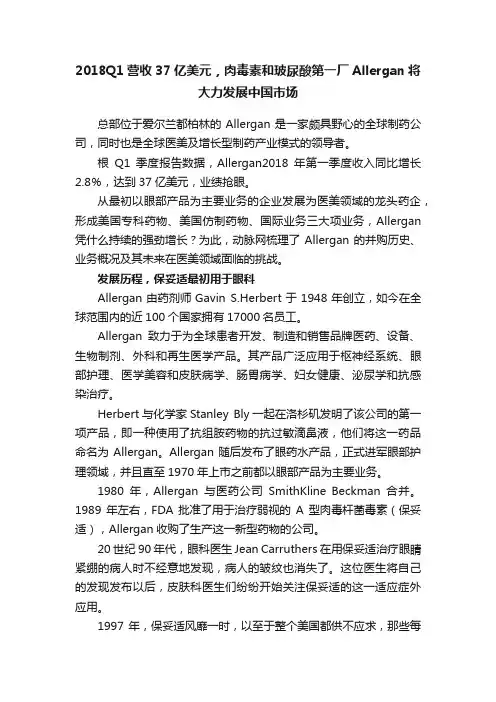 2018Q1 营收 37 亿美元，肉毒素和玻尿酸第一厂 Allergan 将大力发展中国市场

总部位于爱尔兰都柏林的 Allergan 是一家颇具野心的全球制药公司，同时也是全球医美及增长型制药产业模式的领导者。

根 Q1 季度报告数据，Allergan2018 年第一季度收入同比增长 2.8%，达到 37 亿美元，业绩抢眼。

从最初以眼部产品为主要业务的企业发展为医美领域的龙头药企，形成美国专科药物、美国仿制药物、国际业务三大项业务，Allergan 凭什么持续的强劲增长？为此，动脉网梳理了 Allergan 的并购历史、业务概况及其未来在医美领域面临的挑战。

发展历程，保妥适最初用于眼科

Allergan 由药剂师 Gavin S.Herbert 于 1948 年创立，如今在全球范围内的近 100 个国家拥有 17000 名员工。

Allergan 致力于为全球患者开发、制造和销售品牌医药、设备、生物制剂、外科和再生医学产品。其产品广泛应用于枢神经系统、眼部护理、医学美容和皮肤病学、肠胃病学、妇女健康、泌尿学和抗感染治疗。

Herbert 与化学家 Stanley Bly 一起在洛杉矶发明了该公司的第一项产品，即一种使用了抗组胺药物的抗过敏滴鼻液，他们将这一药品命名为 Allergan。Allergan 随后发布了眼药水产品，正式进军眼部护理领域，并且直至 1970 年上市之前都以眼部产品为主要业务。

1980 年，Allergan 与医药公司 SmithKline Beckman 合并。1989 年左右，FDA 批准了用于治疗弱视的 A 型肉毒杆菌毒素（保妥适），Allergan 收购了生产这一新型药物的公司。

20 世纪 90 年代，眼科医生 Jean Carruthers 在用保妥适治疗眼睛紧绷的病人时不经意地发现，病人的皱纹也消失了。这位医生将自己的发现发布以后，皮肤科医生们纷纷开始关注保妥适的这一适应症外应用。

1997 年，保妥适风靡一时，以至于整个美国都供不应求，那些每